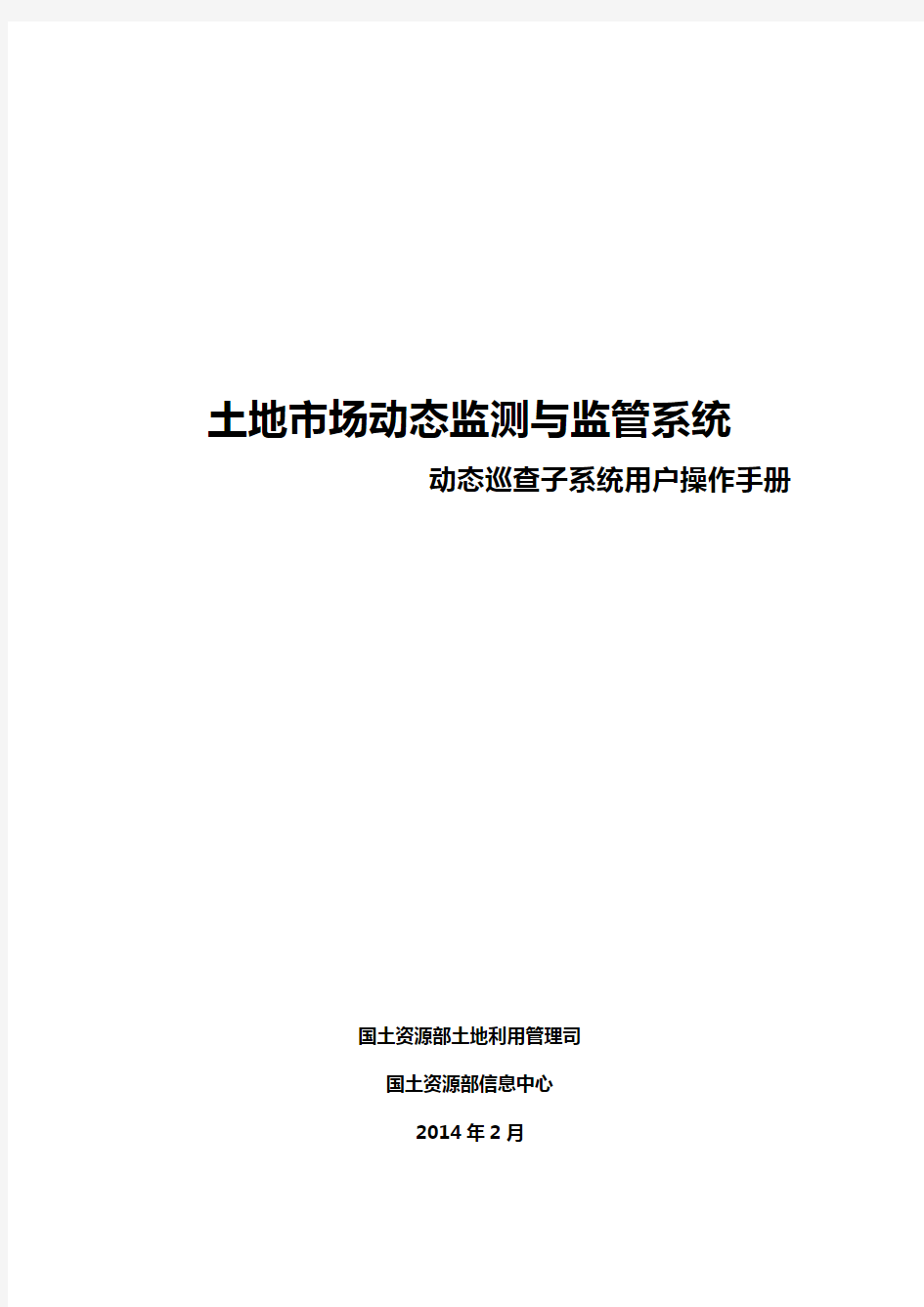 土地市场动态监测与监管系统

动态巡查子系统用户操作手册

国土资源部土地利用管理司

国土资源部信息中心

2014 年 2 月